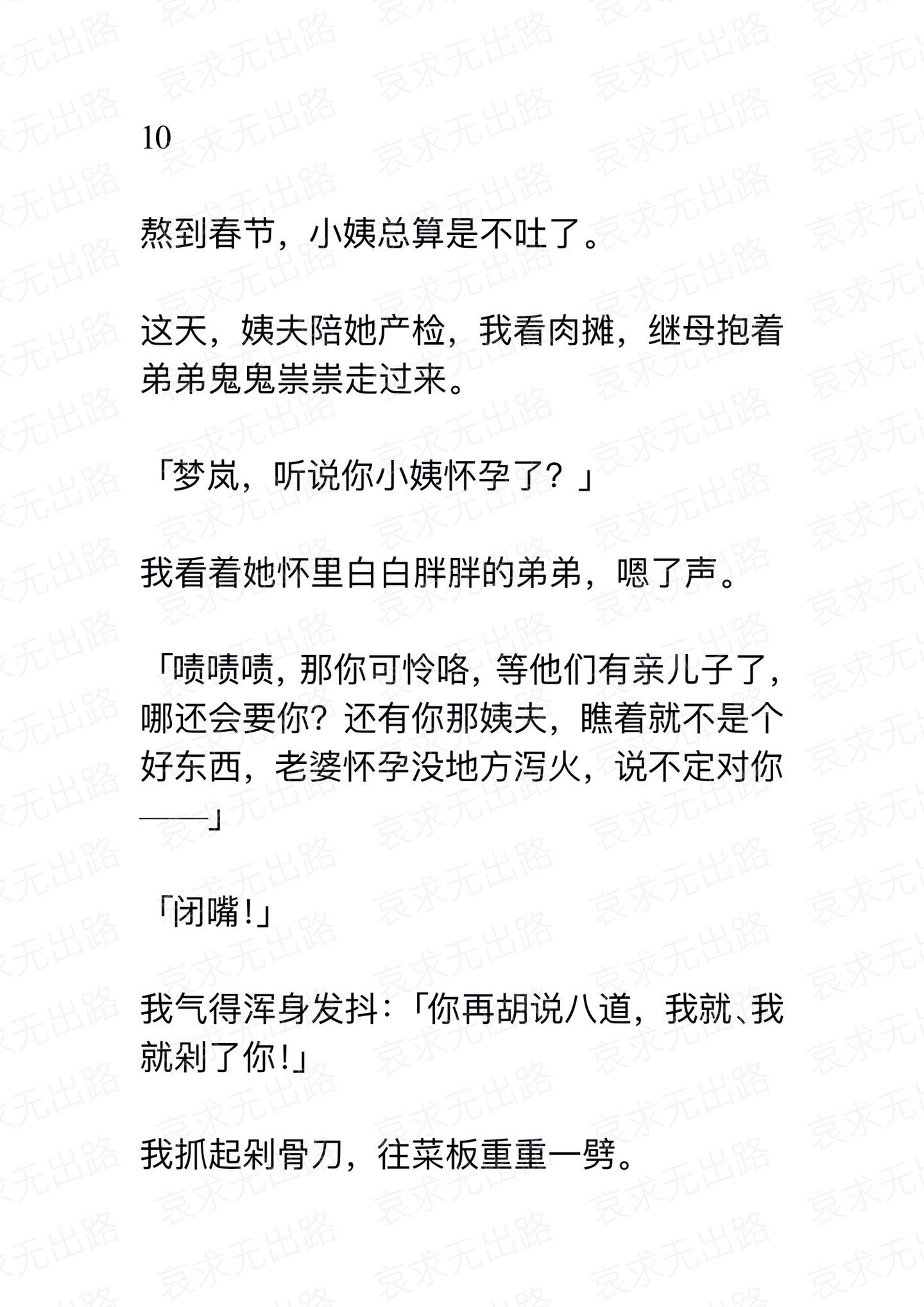 10

熬到春节，小姨总算是不吐了。

这天，姨夫陪她产检，我看肉摊，继母抱着弟弟鬼鬼祟祟走过来。

「梦岚，听说你小姨怀孕了？」

我看着她怀里白白胖胖的弟弟，嗯了声。

「啧啧啧，那你可怜咯，等他们有亲儿子了，哪还会要你？还有你那姨夫，瞧着就不是个好东西，老婆怀孕没地方泻火，说不定对你——」

「闭嘴！」

我气得浑身发抖：「你再胡说八道，我就、我就剁了你！」

我抓起剁骨刀，往菜板重重一劈。

哀求无出路